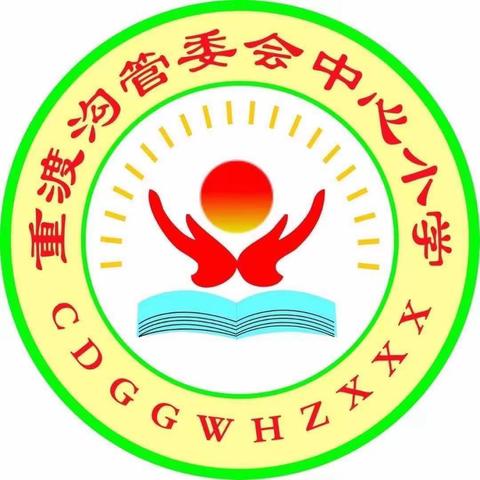 重渡沟管委会中心小学

CDGGWHZXXX